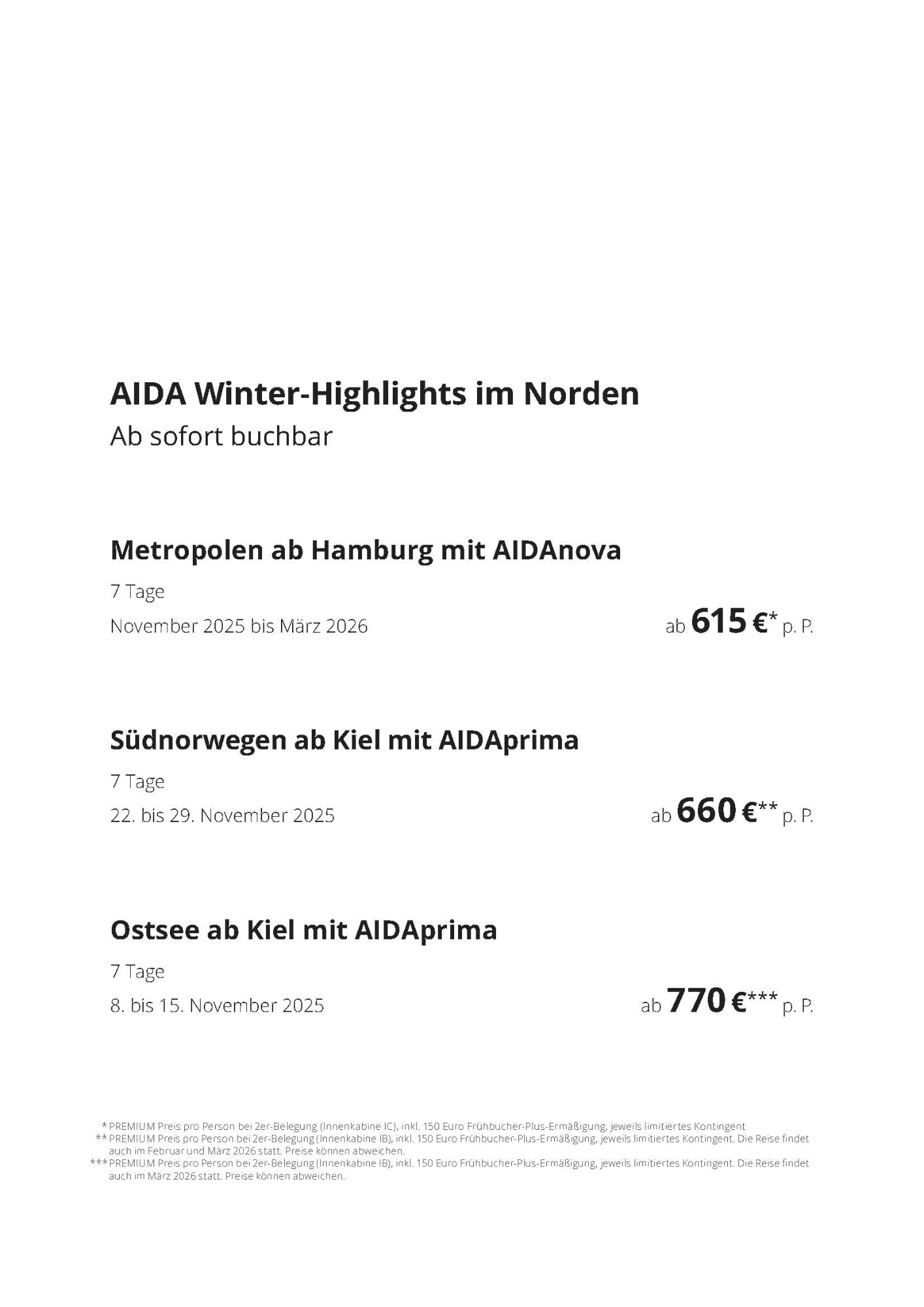 AIDA Winter-Highlights im Norden
Ab sofort buchbar

Metropolen ab Hamburg mit AIDAnova
7 Tage
November 2025 bis März 2026
ab 615 €* p. P.

Südnorwegen ab Kiel mit AIDAprima
7 Tage
22. bis 29. November 2025
ab 660 €** p. P.

Ostsee ab Kiel mit AIDAprima
7 Tage
8. bis 15. November 2025
ab 770 €*** p. P.

* PREMIUM Preis pro Person bei 2er-Belegung (Innenkabine IC), inkl. 150 Euro Frühbucher-Plus-Ermäßigung, jeweils limitiertes Kontingent
** PREMIUM Preis pro Person bei 2er-Belegung (Innenkabine IB), inkl. 150 Euro Frühbucher-Plus-Ermäßigung, jeweils limitiertes Kontingent. Die Reise findet auch im Februar und März 2026 statt. Preise können abweichen.
*** PREMIUM Preis pro Person bei 2er-Belegung (Innenkabine IB), inkl. 150 Euro Frühbucher-Plus-Ermäßigung, jeweils limitiertes Kontingent. Die Reise findet auch im März 2026 statt. Preise können abweichen.